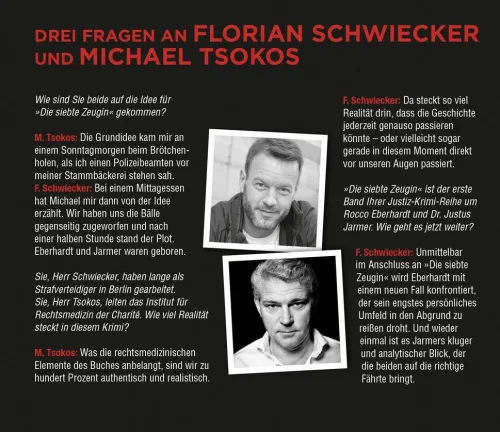 DREI FRAGEN AN FLORIAN SCHWIECKER UND MICHAEL TSOKOS

Wie sind Sie beide auf die Idee für »Die siebte Zeugin« gekommen?

M. Tsokos: Die Grundidee kam mir an einem Sonntagmorgen beim Brötchenholen, als ich einen Polizeibeamten vor meiner Stammbäckerei stehen sah.
F. Schwiecker: Bei einem Mittagessen hat Michael mir dann von der Idee erzählt. Wir haben uns die Bälle gegenseitig zugeworfen und nach einer halben Stunde stand der Plot. Eberhardt und Jarmer waren geboren.

Sie, Herr Schwiecker, haben lange als Strafverteidiger in Berlin gearbeitet. Sie, Herr Tsokos, leiten das Institut für Rechtsmedizin der Charité. Wie viel Realität steckt in diesem Krimi?

M. Tsokos: Was die rechtsmedizinischen Elemente des Buches anbelangt, sind wir zu hundert Prozent authentisch und realistisch.

F. Schwiecker: Da steckt so viel Realität drin, dass die Geschichte jederzeit genauso passieren könnte – oder vielleicht sogar gerade in diesem Moment direkt vor unseren Augen passiert.

»Die siebte Zeugin« ist der erste Band Ihrer Justiz-Krimi-Reihe um Rocco Eberhardt und Dr. Justus Jarmer. Wie geht es jetzt weiter?

F. Schwiecker: Unmittelbar im Anschluss an »Die siebte Zeugin« wird Eberhardt mit einem neuen Fall konfrontiert, der sein engstes persönliches Umfeld in den Abgrund zu reißen droht. Und wieder einmal ist es Jarmers kluger und analytischer Blick, der die beiden auf die richtige Fährte bringt.